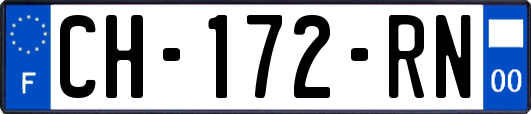 F
CH-172-RN
00